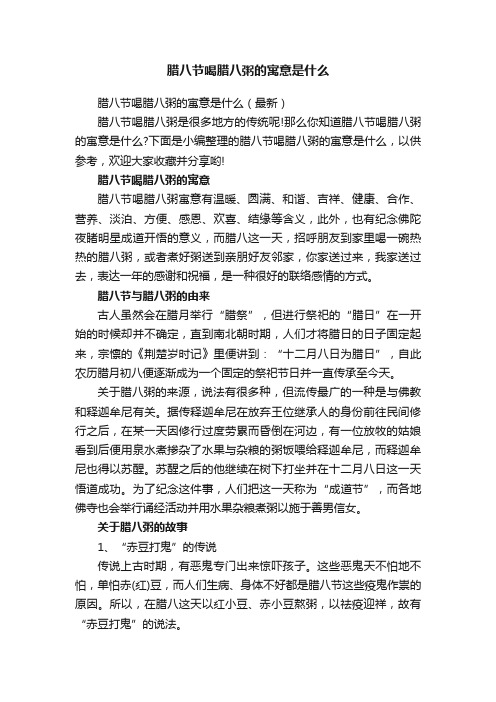 腊八节喝腊八粥的寓意是什么

腊八节喝腊八粥的寓意是什么（最新）

腊八节喝腊八粥是很多地方的传统呢!那么你知道腊八节喝腊八粥的寓意是什么?下面是小编整理的腊八节喝腊八粥的寓意是什么，以供参考，欢迎大家收藏并分享哟!

腊八节喝腊八粥的寓意

腊八节喝腊八粥寓意有温暖、圆满、和谐、吉祥、健康、合作、营养、淡泊、方便、感恩、欢喜、结缘等含义，此外，也有纪念佛陀夜睹明星成道开悟的意义，而腊八这一天，招呼朋友到家里喝一碗热热的腊八粥，或者煮好粥送到亲朋好友邻家，你家送过来，我家送过去，表达一年的感谢和祝福，是一种很好的联络感情的方式。

腊八节与腊八粥的由来

古人虽然会在腊月举行“腊祭”，但进行祭祀的“腊日”在一开始的时候却并不确定，直到南北朝时期，人们才将腊日的日子固定起来，宗懔的《荆楚岁时记》里便讲到：“十二月八日为腊日”，自此农历腊月初八便逐渐成为一个固定的祭祀节日并一直传承至今天。

关于腊八粥的来源，说法有很多种，但流传最广的一种是与佛教和释迦牟尼有关。据传释迦牟尼在放弃王位继承人的身份前往民间修行之后，在某一天因修行过度劳累而昏倒在河边，有一位放牧的姑娘看到后便用泉水煮掺杂了水果与杂粮的粥饭喂给释迦牟尼，而释迦牟尼也得以苏醒。苏醒之后的他继续在树下打坐并在十二月八日这一天悟道成功。为了纪念这件事，人们把这一天称为“成道节”，而各地佛寺也会举行诵经活动并用水果杂粮煮粥以施于善男信女。

关于腊八粥的故事

1、“赤豆打鬼”的传说

传说上古时期，有恶鬼专门出来惊吓孩子。这些恶鬼天不怕地不怕，单怕赤(红)豆，而人们生病、身体不好都是腊八节这些疫鬼作祟的原因。所以，在腊八这天以红小豆、赤小豆熬粥，以祛疫迎祥，故有“赤豆打鬼”的说法。